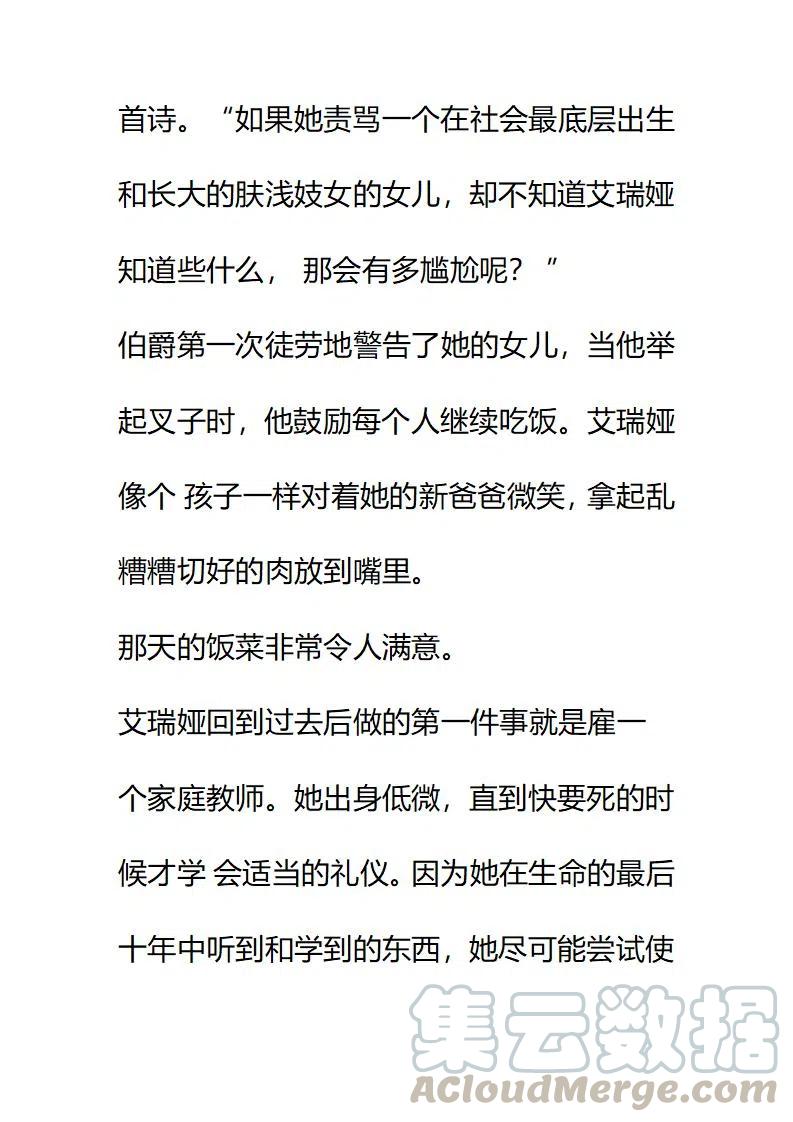 首诗。“如果她责骂一个在社会最底层出生和长大的肤浅妓女的女儿，却不知道艾瑞娅知道些什么， 那会有多尴尬呢？”

伯爵第一次徒劳地警告了她的女儿，当他举起叉子时，他鼓励每个人继续吃饭。艾瑞娅像个 孩子一样对着她的新爸爸微笑，拿起乱糟糟切好的肉放到嘴里。

那天的饭菜非常令人满意。

艾瑞娅回到过去后做的第一件事就是雇一个家庭教师。她出身低微，直到快要死的时候才学 会适当的礼仪。因为她在生命的最后十年中听到和学到的东西，她尽可能尝试使

集云数据
ACloudMerge.com